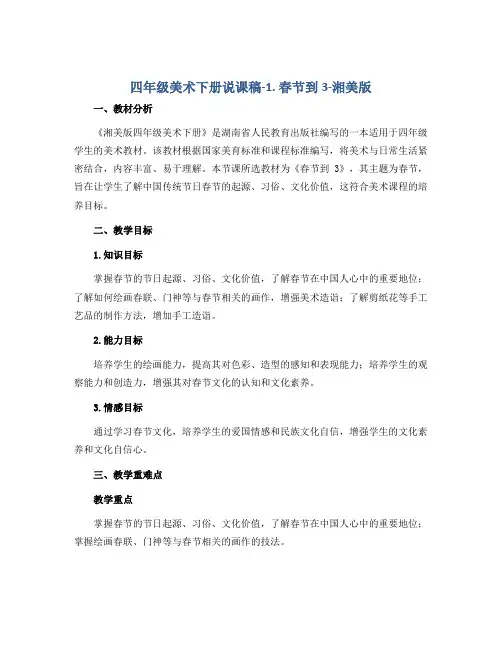 四年级美术下册说课稿-1. 春节到 3-湘美版

一、教材分析

《湘美版四年级美术下册》是湖南省人民教育出版社编写的一本适用于四年级学生的美术教材。该教材根据国家美育标准和课程标准编写，将美术与日常生活紧密结合，内容丰富、易于理解。本节课所选教材为《春节到 3》，其主题为春节，旨在让学生了解中国传统节日春节的起源、习俗、文化价值，这符合美术课程的培养目标。

二、教学目标

1. 知识目标

掌握春节的节日起源、习俗、文化价值，了解春节在中国人心中的重要地位；了解如何绘画春联、门神等与春节相关的画作，增强美术造诣；了解剪纸花等手工艺品的制作方法，增加手工造诣。

2. 能力目标

培养学生的绘画能力，提高其对色彩、造型的感知和表现能力；培养学生的观察能力和创造力，增强其对春节文化的认知和文化素养。

3. 情感目标

通过学习春节文化，培养学生的爱国情感和民族文化自信，增强学生的文化素养和文化自信心。

三、教学重难点

教学重点

掌握春节的节日起源、习俗、文化价值，了解春节在中国人心中的重要地位；掌握绘画春联、门神等与春节相关的画作的技法。